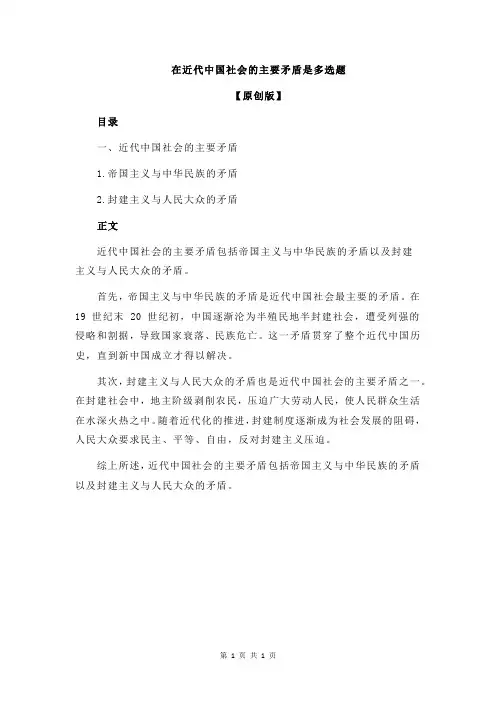 在近代中国社会的主要矛盾是多选题

【原创版】

目录

一、近代中国社会的主要矛盾

1.帝国主义与中华民族的矛盾

2.封建主义与人民大众的矛盾

正文

近代中国社会的主要矛盾包括帝国主义与中华民族的矛盾以及封建主义与人民大众的矛盾。

首先，帝国主义与中华民族的矛盾是近代中国社会最主要的矛盾。在 19 世纪末 20 世纪初，中国逐渐沦为半殖民地半封建社会，遭受列强的侵略和割据，导致国家衰落、民族危亡。这一矛盾贯穿了整个近代中国历史，直到新中国成立才得以解决。

其次，封建主义与人民大众的矛盾也是近代中国社会的主要矛盾之一。在封建社会中，地主阶级剥削农民，压迫广大劳动人民，使人民群众生活在水深火热之中。随着近代化的推进，封建制度逐渐成为社会发展的阻碍，人民大众要求民主、平等、自由，反对封建主义压迫。

综上所述，近代中国社会的主要矛盾包括帝国主义与中华民族的矛盾以及封建主义与人民大众的矛盾。

第 1 页 共 1 页